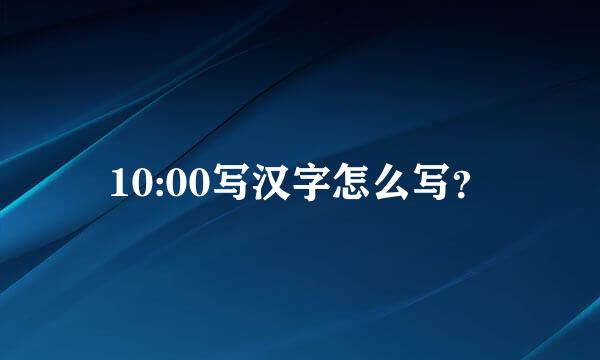 10:00写汉字怎么写?